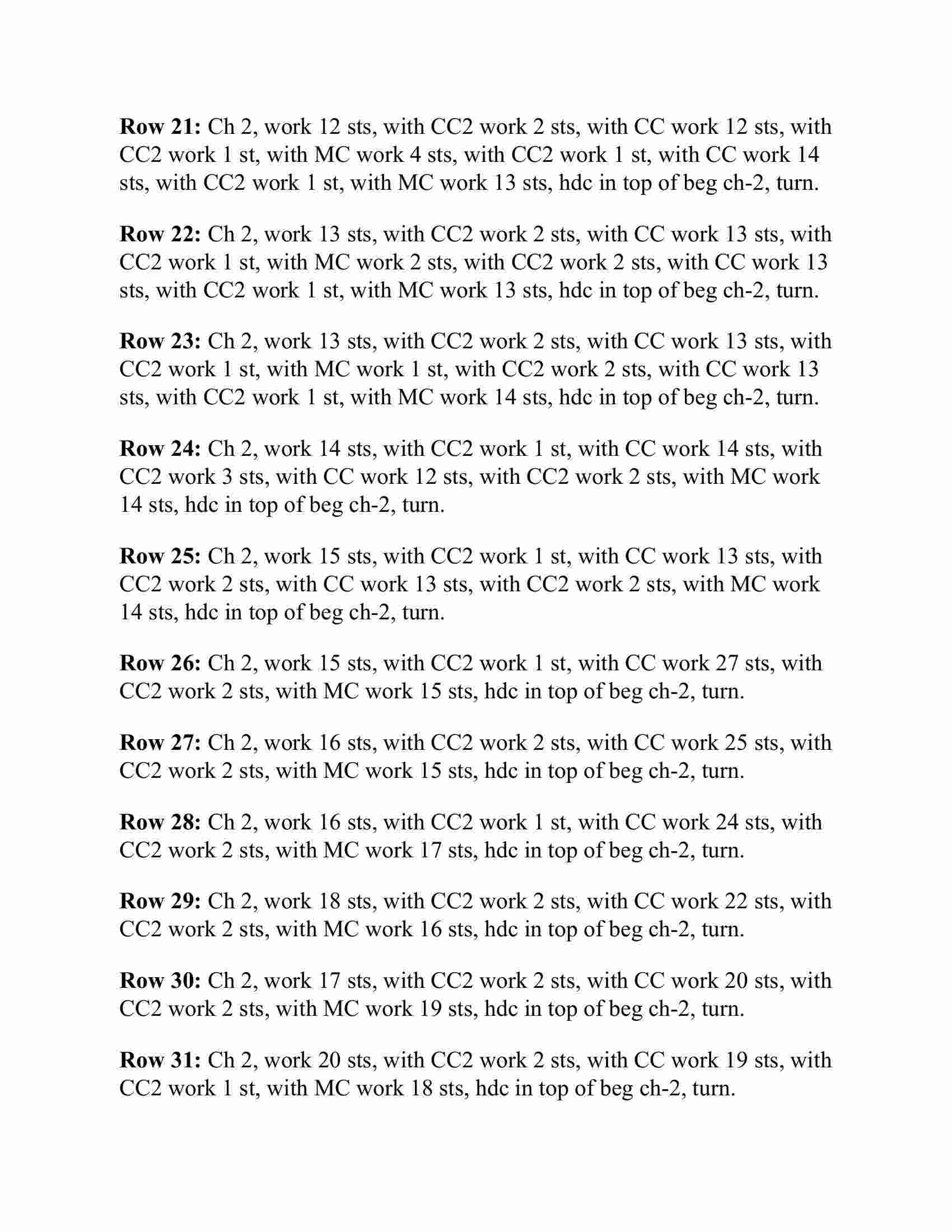 Row 21: Ch 2, work 12 sts, with CC2 work 2 sts, with CC work 12 sts, with CC2 work 1 st, with MC work 4 sts, with CC2 work 1 st, with CC work 14 sts, with CC2 work 1 st, with MC work 13 sts, hdc in top of beg ch-2, turn.

Row 22: Ch 2, work 13 sts, with CC2 work 2 sts, with CC work 13 sts, with CC2 work 1 st, with MC work 2 sts, with CC2 work 2 sts, with CC work 13 sts, with CC2 work 1 st, with MC work 13 sts, hdc in top of beg ch-2, turn.

Row 23: Ch 2, work 13 sts, with CC2 work 2 sts, with CC work 13 sts, with CC2 work 1 st, with MC work 1 st, with CC2 work 2 sts, with CC work 13 sts, with CC2 work 1 st, with MC work 14 sts, hdc in top of beg ch-2, turn.

Row 24: Ch 2, work 14 sts, with CC2 work 1 st, with CC work 14 sts, with CC2 work 3 sts, with CC work 12 sts, with CC2 work 2 sts, with MC work 14 sts, hdc in top of beg ch-2, turn.

Row 25: Ch 2, work 15 sts, with CC2 work 1 st, with CC work 13 sts, with CC2 work 2 sts, with CC work 13 sts, with CC2 work 2 sts, with MC work 14 sts, hdc in top of beg ch-2, turn.

Row 26: Ch 2, work 15 sts, with CC2 work 1 st, with CC work 27 sts, with CC2 work 2 sts, with MC work 15 sts, hdc in top of beg ch-2, turn.

Row 27: Ch 2, work 16 sts, with CC2 work 2 sts, with CC work 25 sts, with CC2 work 2 sts, with MC work 15 sts, hdc in top of beg ch-2, turn.

Row 28: Ch 2, work 16 sts, with CC2 work 1 st, with CC work 24 sts, with CC2 work 2 sts, with MC work 17 sts, hdc in top of beg ch-2, turn.

Row 29: Ch 2, work 18 sts, with CC2 work 2 sts, with CC work 22 sts, with CC2 work 2 sts, with MC work 16 sts, hdc in top of beg ch-2, turn.

Row 30: Ch 2, work 17 sts, with CC2 work 2 sts, with CC work 20 sts, with CC2 work 2 sts, with MC work 19 sts, hdc in top of beg ch-2, turn.

Row 31: Ch 2, work 20 sts, with CC2 work 2 sts, with CC work 19 sts, with CC2 work 1 st, with MC work 18 sts, hdc in top of beg ch-2, turn.